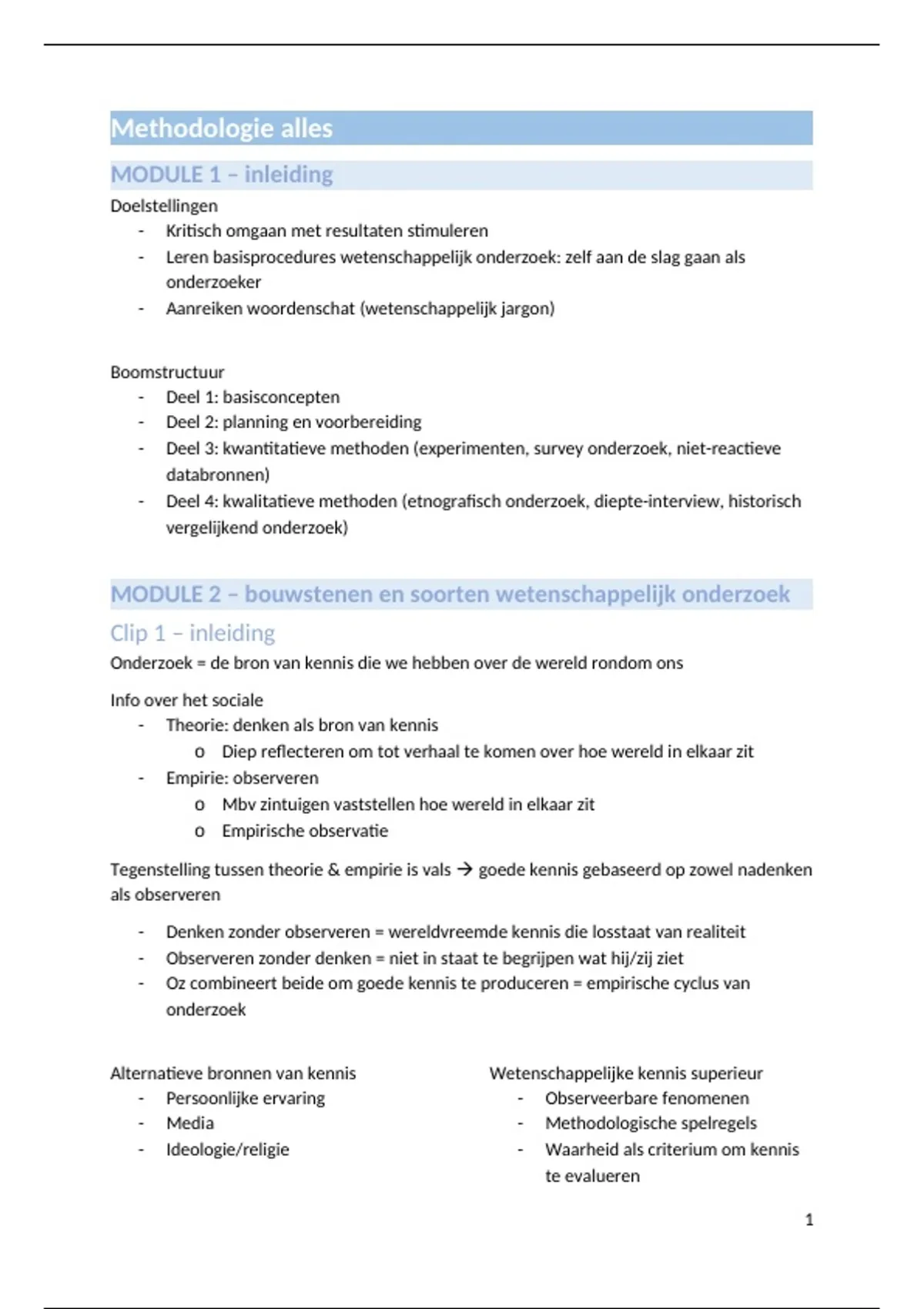 Methodologie alles

MODULE 1 – inleiding

Doelstellingen
- Kritisch omgaan met resultaten stimuleren
- Leren basisprocedures wetenschappelijk onderzoek: zelf aan de slag gaan als onderzoeker
- Aanreiken woordenschat (wetenschappelijk jargon)

Boomstructuur
- Deel 1: basisconcepten
- Deel 2: planning en voorbereiding
- Deel 3: kwantitatieve methoden (experimenten, survey onderzoek, niet-reactieve databronnen)
- Deel 4: kwalitatieve methoden (etnografisch onderzoek, diepte-interview, historisch vergelijkend onderzoek)

MODULE 2 – bouwstenen en soorten wetenschappelijk onderzoek

Clip 1 – inleiding

Onderzoek = de bron van kennis die we hebben over de wereld rondom ons

Info over het sociale
- Theorie: denken als bron van kennis
  o Diep reflecteren om tot verhaal te komen over hoe wereld in elkaar zit
- Empirie: observeren
  o Mbv zintuigen vaststellen hoe wereld in elkaar zit
  o Empirische observatie

Tegenstelling tussen theorie & empirie is vals → goede kennis gebaseerd op zowel nadenken als observeren

- Denken zonder observeren = wereldvreemde kennis die losstaat van realiteit
- Observeren zonder denken = niet in staat te begrijpen wat hij/zij ziet
- Oz combineert beide om goede kennis te produceren = empirische cyclus van onderzoek

Alternatieve bronnen van kennis
- Persoonlijke ervaring
- Media
- Ideologie/religie

Wetenschappelijke kennis superieur
- Observeerbare fenomenen
- Methodologische spelregels
- Waarheid als criterium om kennis te evalueren

1